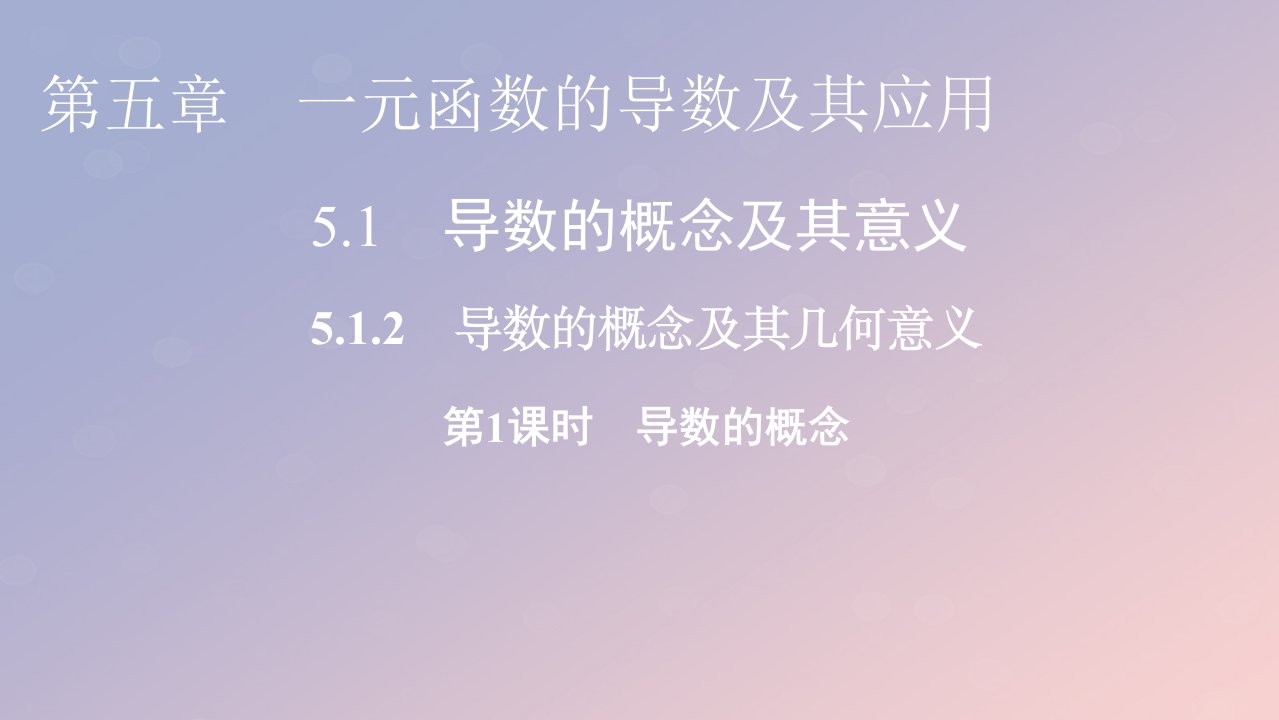 第五章　一元函数的导数及其应用

5.1　导数的概念及其意义

5.1.2　导数的概念及其几何意义

第1课时　导数的概念